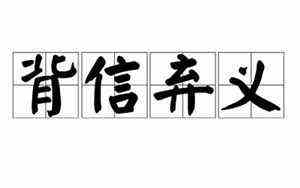 背信弃义